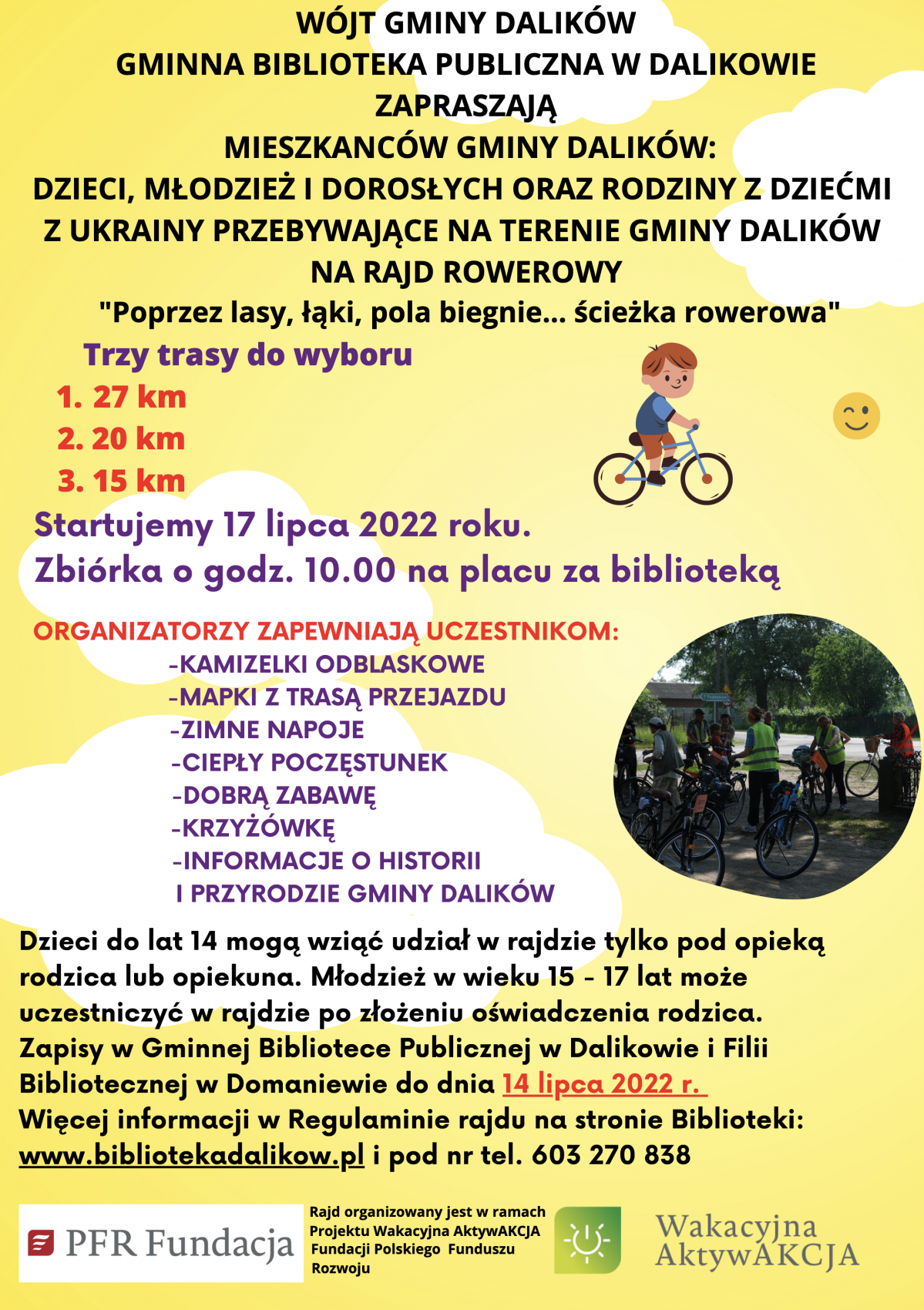 WÓJT GMINY DALIKÓW
GMINNA BIBLIOTEKA PUBLICZNA W DALIKOWIE
ZAPRASZAJĄ
MIESZKANCÓW GMINY DALIKÓW:
DZIECI, MŁODZIEŻ I DOROSŁYCH ORAZ RODZINY Z DZIEĆMI Z UKRAINY PRZEBYWAJĄCE NA TERENIE GMINY DALIKÓW
NA RAJD ROWEROWY
"Poprzez lasy, łąki, pola biegnie... ścieżka rowerowa"

Trzy trasy do wyboru
1. 27 km
2. 20 km
3. 15 km

Startujemy 17 lipca 2022 roku.
Zbiórka o godz. 10.00 na placu za biblioteką

ORGANIZATORZY ZAPEWNIAJĄ UCZESTNIKOM:
-KAMIZELKI ODBLASKOWE
-MAPKI Z TRASĄ PRZEJAZDU
-ZIMNE NAPOJE
-CIEPŁY POCZĘSTUNEK
-DOBRĄ ZABAWĘ
-KRZYŻÓWKĘ
-INFORMACJE O HISTORII I PRZYRODZIE GMINY DALIKÓW

Dzieci do lat 14 mogą wziąć udział w rajdzie tylko pod opieką rodzica lub opiekuna. Młodzież w wieku 15 - 17 lat może uczestniczyć w rajdzie po złożeniu oświadczenia rodzica. Zapisy w Gminnej Bibliotece Publicznej w Dalikowie i Filii Bibliotecznej w Domaniewie do dnia 14 lipca 2022 r.
Więcej informacji w Regulaminie rajdu na stronie Biblioteki: www.bibliotekadalikow.pl i pod nr tel. 603 270 838

PFR Fundacja

Rajd organizowany jest w ramach Projektu Wakacyjna AktywAKCJA Fundacji Polskiego Funduszu Rozwoju

Wakacyjna AktywAKCJA